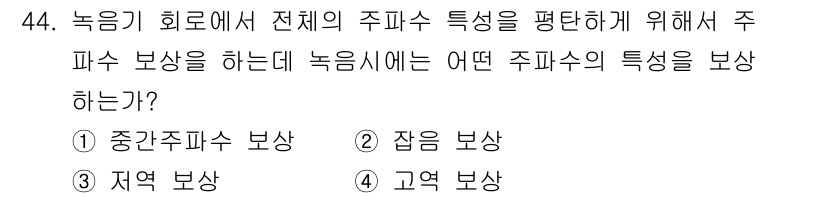 44. 녹음기 회로에서 전체의 주파수 특성을 평탄하게 위해서 주파수 보상을 하는데 녹음시에는 어떤 주파수의 특성을 보상하는가?

① 중간주파수 보상 ② 잡음 보상

③ 저역 보상 ④ 고역 보상